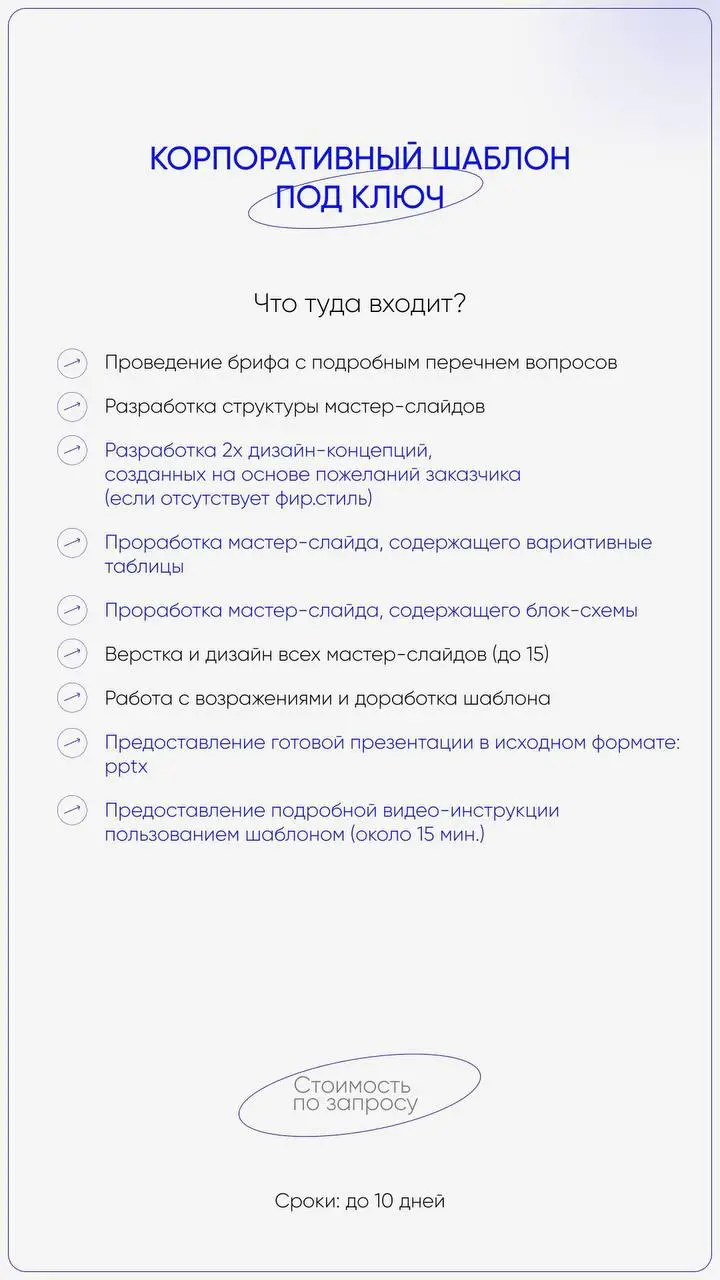 КОРПОРАТИВНЫЙ ШАБЛОН ПОД КЛЮЧ

Что туда входит?

Проведение брифа с подробным перечнем вопросов

Разработка структуры мастер-слайдов

Разработка 2х дизайн-концепций, созданных на основе пожеланий заказчика (если отсутствует фир.стиль)

Проработка мастер-слайда, содержащего вариативные таблицы

Проработка мастер-слайда, содержащего блок-схемы

Верстка и дизайн всех мастер-слайдов (до 15)

Работа с возражениями и доработка шаблона

Предоставление готовой презентации в исходном формате: pptx

Предоставление подробной видео-инструкции пользованием шаблоном (около 15 мин.)

Стоимость по запросу

Сроки: до 10 дней